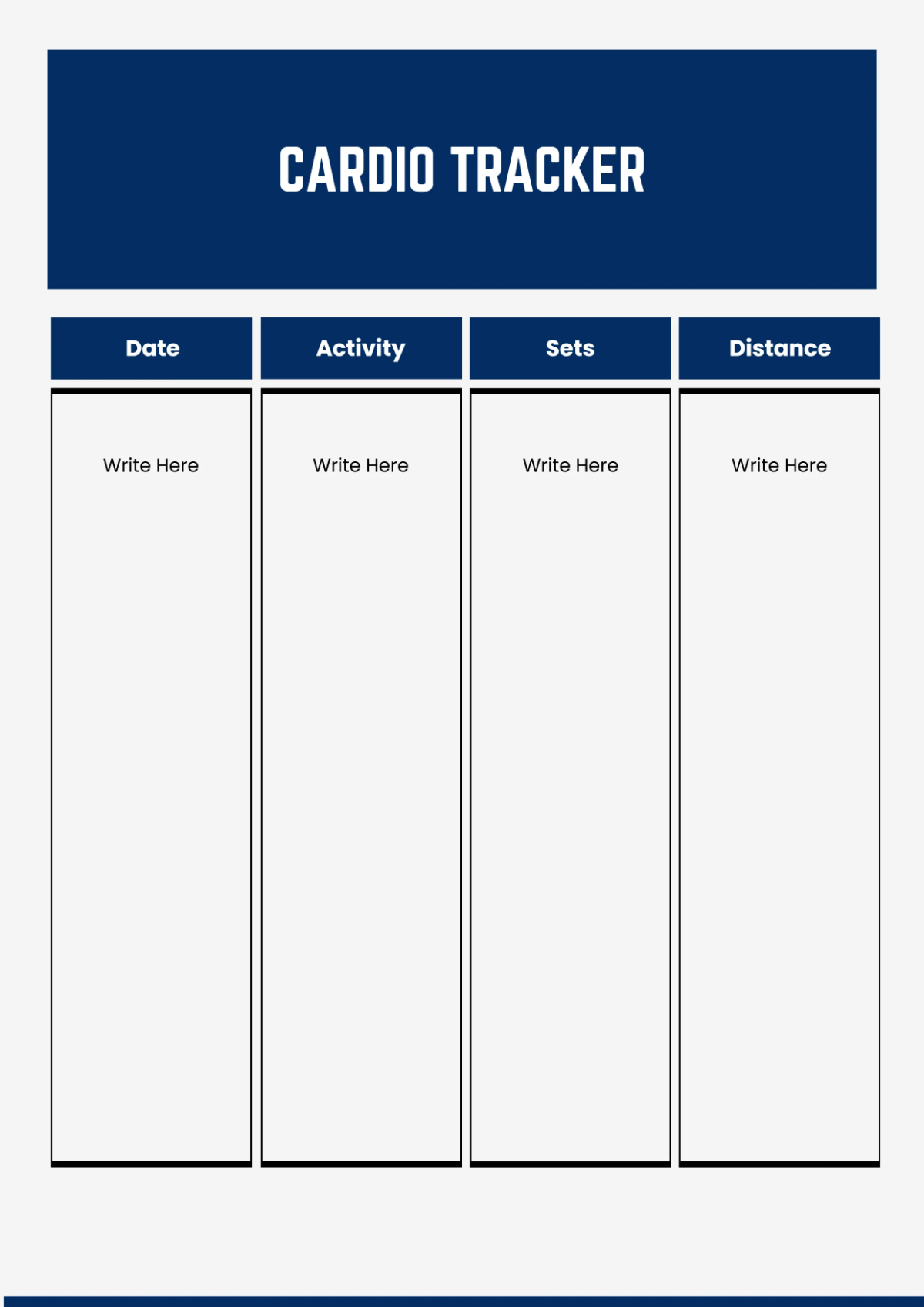 CARDIO TRACKER

| Date | Activity | Sets | Distance |
|---|---|---|---|
| Write Here | Write Here | Write Here | Write Here |